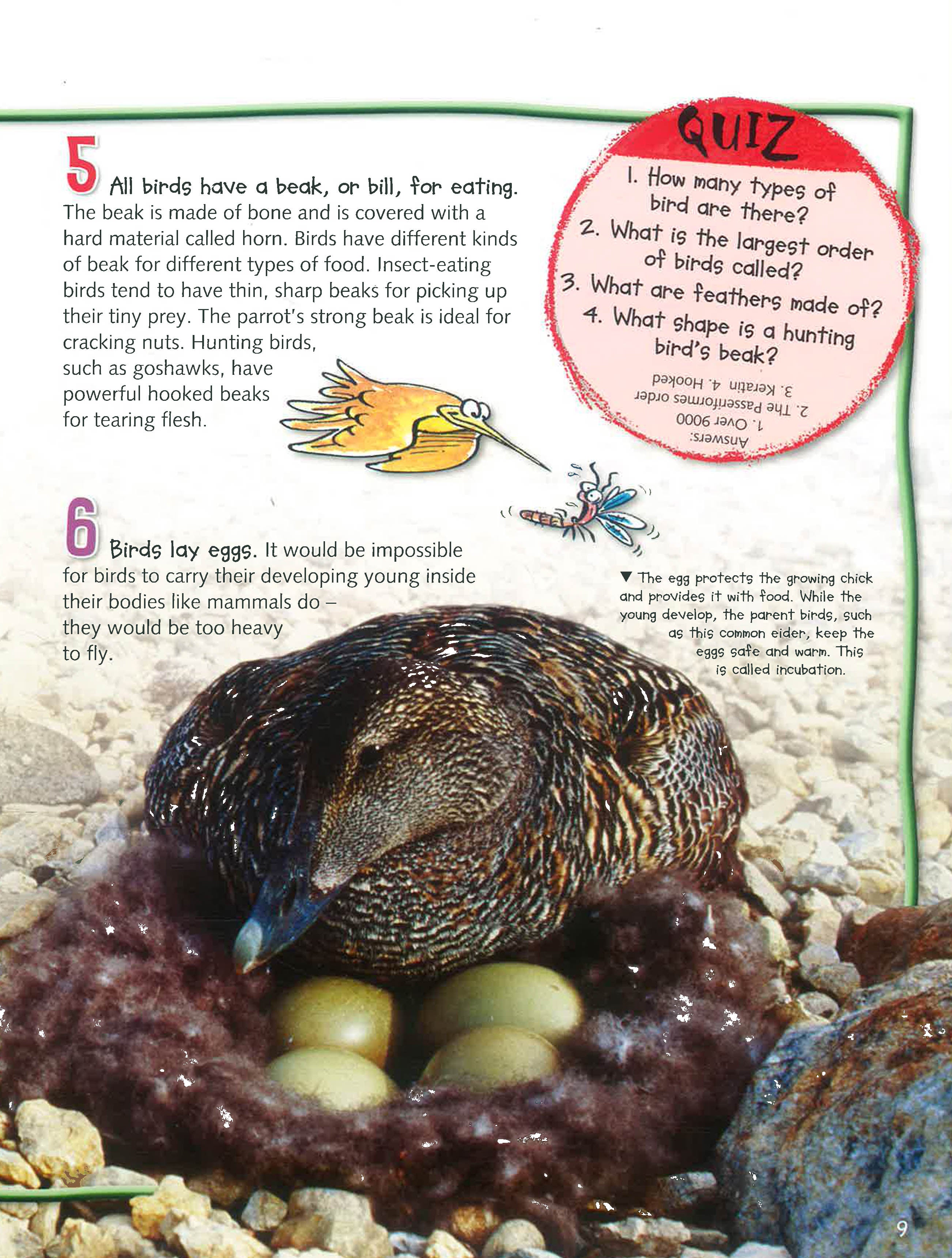 5 All birds have a beak, or bill, for eating. The beak is made of bone and is covered with a hard material called horn. Birds have different kinds of beak for different types of food. Insect-eating birds tend to have thin, sharp beaks for picking up their tiny prey. The parrot's strong beak is ideal for cracking nuts. Hunting birds, such as goshawks, have powerful hooked beaks for tearing flesh.

QUIZ

1. How many types of bird are there?
2. What is the largest order of birds called?
3. What are feathers made of?
4. What shape is a hunting bird's beak?

Answers:
1. Over 9000
2. The Passeriformes order
3. Keratin 4. Hooked

6 Birds lay eggs. It would be impossible for birds to carry their developing young inside their bodies like mammals do – they would be too heavy to fly.

▼ The egg protects the growing chick and provides it with food. While the young develop, the parent birds, such as this common eider, keep the eggs safe and warm. This is called incubation.

9